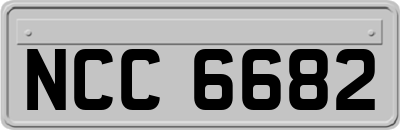 NCC 6682